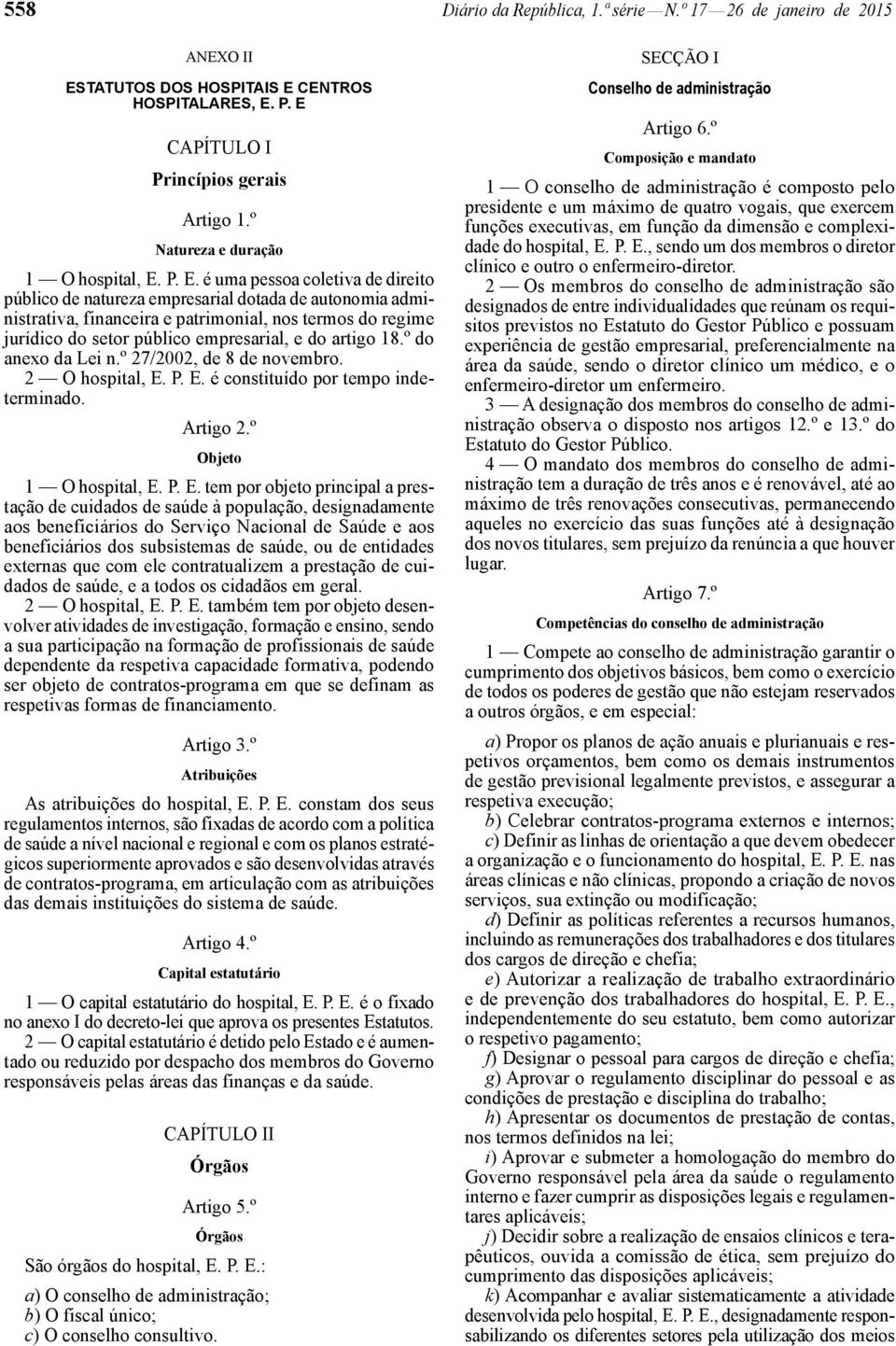 558 Diário da República, 1.ª série — N.º 17 — 26 de janeiro de 2015

ANEXO II

ESTATUTOS DOS HOSPITAIS E CENTROS HOSPITALARES, E. P. E

CAPÍTULO I

Princípios gerais

Artigo 1.º

Natureza e duração

1 — O hospital, E. P. E. é uma pessoa coletiva de direito público de natureza empresarial dotada de autonomia administrativa, financeira e patrimonial, nos termos do regime jurídico do setor público empresarial, e do artigo 18.º do anexo da Lei n.º 27/2002, de 8 de novembro.

2 — O hospital, E. P. E. é constituído por tempo indeterminado.

Artigo 2.º

Objeto

1 — O hospital, E. P. E. tem por objeto principal a prestação de cuidados de saúde à população, designadamente aos beneficiários do Serviço Nacional de Saúde e aos beneficiários dos subsistemas de saúde, ou de entidades externas que com ele contratualizem a prestação de cuidados de saúde, e a todos os cidadãos em geral.

2 — O hospital, E. P. E. também tem por objeto desenvolver atividades de investigação, formação e ensino, sendo a sua participação na formação de profissionais de saúde dependente da respetiva capacidade formativa, podendo ser objeto de contratos-programa em que se definam as respetivas formas de financiamento.

Artigo 3.º

Atribuições

As atribuições do hospital, E. P. E. constam dos seus regulamentos internos, são fixadas de acordo com a política de saúde a nível nacional e regional e com os planos estratégicos superiormente aprovados e são desenvolvidas através de contratos-programa, em articulação com as atribuições das demais instituições do sistema de saúde.

Artigo 4.º

Capital estatutário

1 — O capital estatutário do hospital, E. P. E. é o fixado no anexo I do decreto-lei que aprova os presentes Estatutos.

2 — O capital estatutário é detido pelo Estado e é aumentado ou reduzido por despacho dos membros do Governo responsáveis pelas áreas das finanças e da saúde.

CAPÍTULO II

Órgãos

Artigo 5.º

Órgãos

São órgãos do hospital, E. P. E.:

a) O conselho de administração;
b) O fiscal único;
c) O conselho consultivo.

SECÇÃO I

Conselho de administração

Artigo 6.º

Composição e mandato

1 — O conselho de administração é composto pelo presidente e um máximo de quatro vogais, que exercem funções executivas, em função da dimensão e complexidade do hospital, E. P. E., sendo um dos membros o diretor clínico e outro o enfermeiro-diretor.

2 — Os membros do conselho de administração são designados de entre individualidades que reúnam os requisitos previstos no Estatuto do Gestor Público e possuam experiência de gestão empresarial, preferencialmente na área da saúde, sendo o diretor clínico um médico, e o enfermeiro-diretor um enfermeiro.

3 — A designação dos membros do conselho de administração observa o disposto nos artigos 12.º e 13.º do Estatuto do Gestor Público.

4 — O mandato dos membros do conselho de administração tem a duração de três anos e é renovável, até ao máximo de três renovações consecutivas, permanecendo aqueles no exercício das suas funções até à designação dos novos titulares, sem prejuízo da renúncia a que houver lugar.

Artigo 7.º

Competências do conselho de administração

1 — Compete ao conselho de administração garantir o cumprimento dos objetivos básicos, bem como o exercício de todos os poderes de gestão que não estejam reservados a outros órgãos, e em especial:

a) Propor os planos de ação anuais e plurianuais e respetivos orçamentos, bem como os demais instrumentos de gestão previsional legalmente previstos, e assegurar a respetiva execução;
b) Celebrar contratos-programa externos e internos;
c) Definir as linhas de orientação a que devem obedecer a organização e o funcionamento do hospital, E. P. E. nas áreas clínicas e não clínicas, propondo a criação de novos serviços, sua extinção ou modificação;
d) Definir as políticas referentes a recursos humanos, incluindo as remunerações dos trabalhadores e dos titulares dos cargos de direção e chefia;
e) Autorizar a realização de trabalho extraordinário e de prevenção dos trabalhadores do hospital, E. P. E., independentemente do seu estatuto, bem como autorizar o respetivo pagamento;
f) Designar o pessoal para cargos de direção e chefia;
g) Aprovar o regulamento disciplinar do pessoal e as condições de prestação e disciplina do trabalho;
h) Apresentar os documentos de prestação de contas, nos termos definidos na lei;
i) Aprovar e submeter a homologação do membro do Governo responsável pela área da saúde o regulamento interno e fazer cumprir as disposições legais e regulamentares aplicáveis;
j) Decidir sobre a realização de ensaios clínicos e terapêuticos, ouvida a comissão de ética, sem prejuízo do cumprimento das disposições aplicáveis;
k) Acompanhar e avaliar sistematicamente a atividade desenvolvida pelo hospital, E. P. E., designadamente responsabilizando os diferentes setores pela utilização dos meios